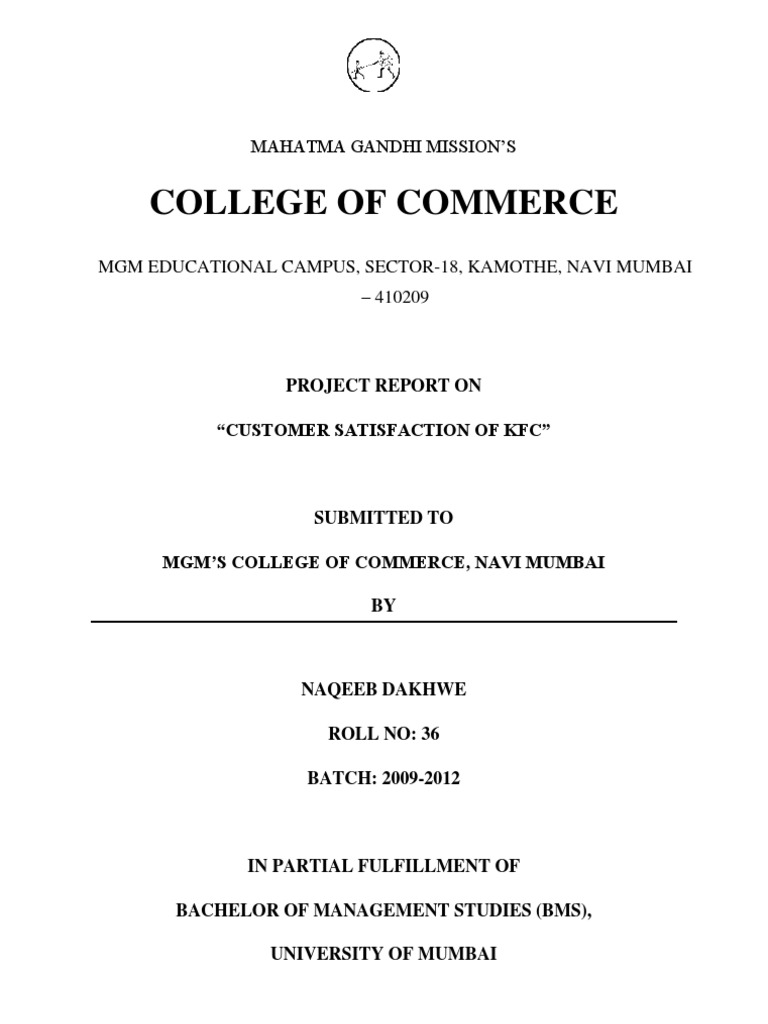 MAHATMA GANDHI MISSION'S

COLLEGE OF COMMERCE

MGM EDUCATIONAL CAMPUS, SECTOR-18, KAMOTHE, NAVI MUMBAI – 410209

PROJECT REPORT ON

"CUSTOMER SATISFACTION OF KFC"

SUBMITTED TO

MGM'S COLLEGE OF COMMERCE, NAVI MUMBAI

BY

NAQEEB DAKHWE

ROLL NO: 36

BATCH: 2009-2012

IN PARTIAL FULFILLMENT OF

BACHELOR OF MANAGEMENT STUDIES (BMS),

UNIVERSITY OF MUMBAI